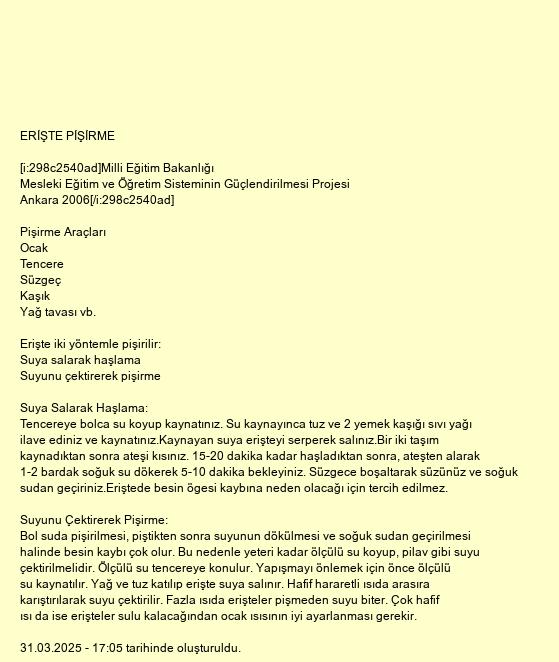 ERİŞTE PİŞİRME

[i:298c2540ad]Milli Eğitim Bakanlığı
Mesleki Eğitim ve Öğretim Sisteminin Güçlendirilmesi Projesi
Ankara 2006[/i:298c2540ad]

Pişirme Araçları
Ocak
Tencere
Süzgeç
Kaşık
Yağ tavası vb.

Erişte iki yöntemle pişirilir:
Suya salarak haşlama
Suyunu çektirerek pişirme

Suya Salarak Haşlama:
Tencereye bolca su koyup kaynatınız. Su kaynayınca tuz ve 2 yemek kaşığı sıvı yağı ilave ediniz ve kaynatınız.Kaynayan suya erişteyi serperek salınız.Bir iki taşım kaynadıktan sonra ateşi kısınız. 15-20 dakika kadar haşladıktan sonra, ateşten alarak 1-2 bardak soğuk su dökerek 5-10 dakika bekleyiniz. Süzgece boşaltarak süzünüz ve soğuk sudan geçiriniz.Eriştede besin ögesi kaybına neden olacağı için tercih edilmez.

Suyunu Çektirerek Pişirme:
Bol suda pişirilmesi, piştikten sonra suyunun dökülmesi ve soğuk sudan geçirilmesi halinde besin kaybı çok olur. Bu nedenle yeteri kadar ölçülü su koyup, pilav gibi suyu çektirilmelidir. Ölçülü su tencereye konulur. Yapışmayı önlemek için önce ölçülü su kaynatılır. Yağ ve tuz katılıp erişte suya salınır. Hafif hararetli ısıda arasıra karıştırılarak suyu çektirilir. Fazla ısıda erişteler pişmeden suyu biter. Çok hafif ısı da ise erişteler sulu kalacağından ocak ısısının iyi ayarlanması gerekir.

31.03.2025 - 17:05 tarihinde oluşturuldu.